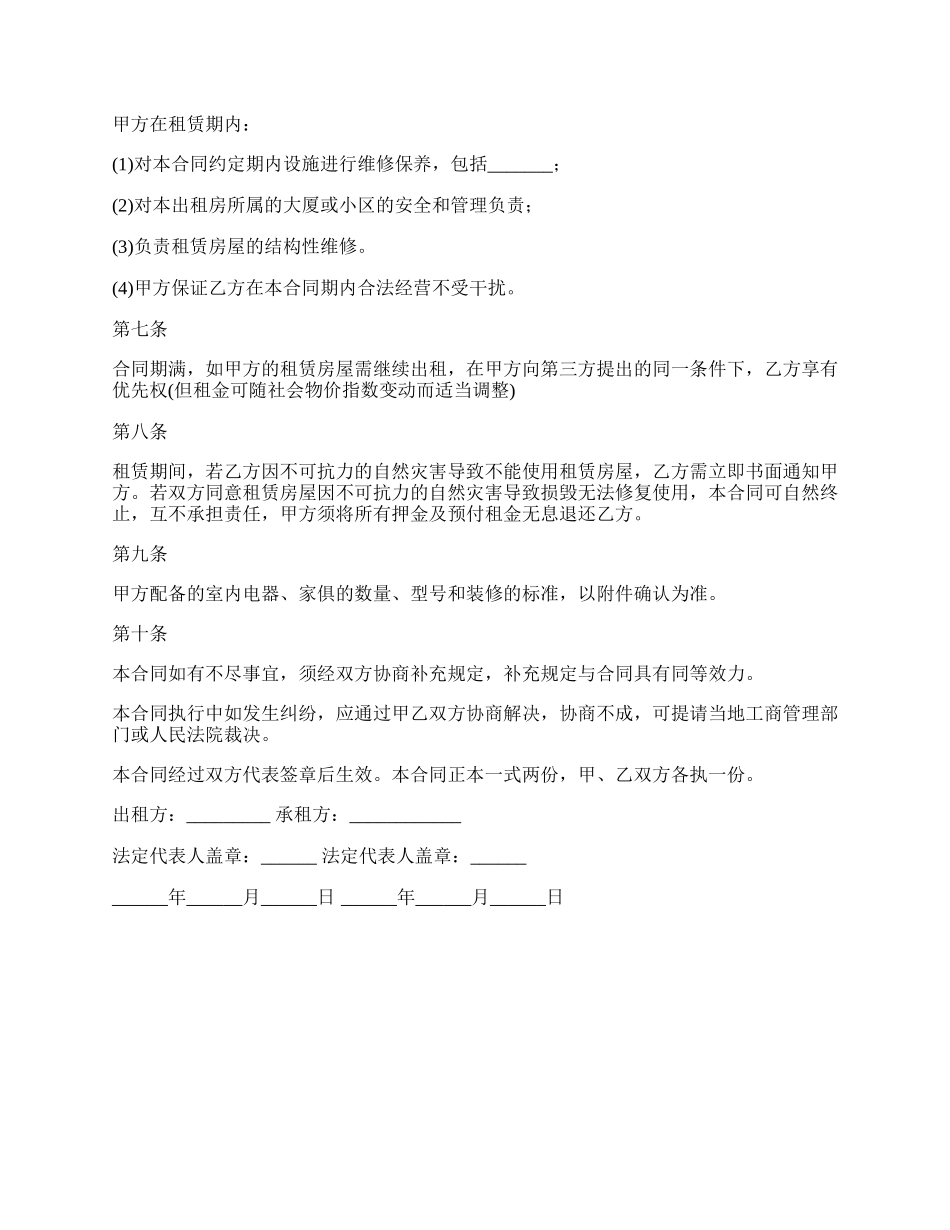 甲方在租赁期内：

(1)对本合同约定期内设施进行维修保养，包括_______；

(2)对本出租房所属的大厦或小区的安全和管理负责；

(3)负责租赁房屋的结构性维修。

(4)甲方保证乙方在本合同期内合法经营不受干扰。

第七条

合同期满，如甲方的租赁房屋需继续出租，在甲方向第三方提出的同一条件下，乙方享有优先权(但租金可随社会物价指数变动而适当调整)

第八条

租赁期间，若乙方因不可抗力的自然灾害导致不能使用租赁房屋，乙方需立即书面通知甲方。若双方同意租赁房屋因不可抗力的自然灾害导致损毁无法修复使用，本合同可自然终止，互不承担责任，甲方须将所有押金及预付租金无息退还乙方。

第九条

甲方配备的室内电器、家俱的数量、型号和装修的标准，以附件确认为准。

第十条

本合同如有不尽事宜，须经双方协商补充规定，补充规定与合同具有同等效力。

本合同执行中如发生纠纷，应通过甲乙双方协商解决，协商不成，可提请当地工商管理部门或人民法院裁决。

本合同经过双方代表签章后生效。本合同正本一式两份，甲、乙双方各执一份。

出租方：_________ 承租方：____________

法定代表人盖章：______ 法定代表人盖章：______

______年______月______日 ______年______月______日